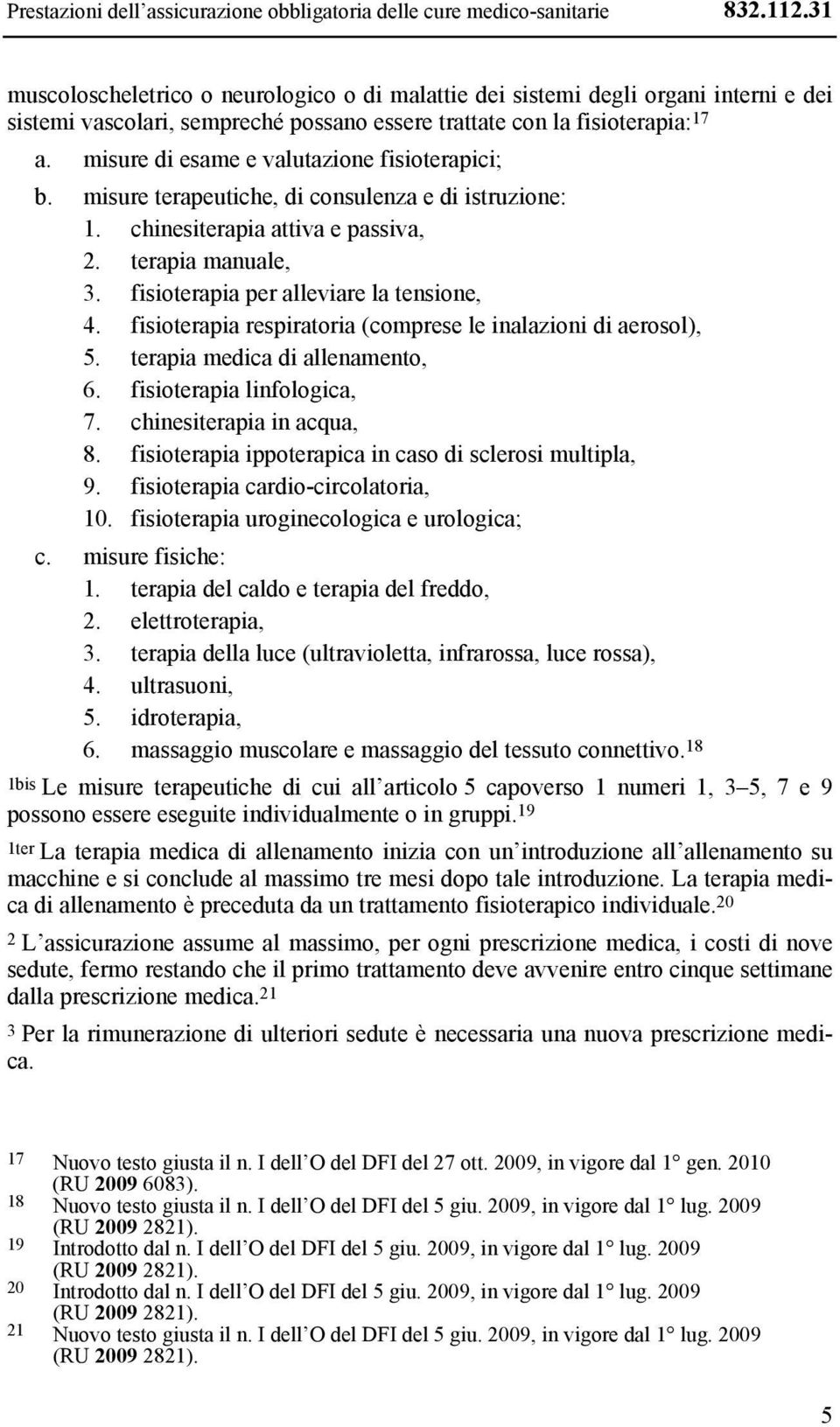 Prestazioni dell'assicurazione obbligatoria delle cure medico-sanitarie 832.112.31

muscoloscheletrico o neurologico o di malattie dei sistemi degli organi interni e dei sistemi vascolari, sempreché possano essere trattate con la fisioterapia:$^{17}$

a. misure di esame e valutazione fisioterapici;
b. misure terapeutiche, di consulenza e di istruzione:
1. chinesiterapia attiva e passiva,
2. terapia manuale,
3. fisioterapia per alleviare la tensione,
4. fisioterapia respiratoria (comprese le inalazioni di aerosol),
5. terapia medica di allenamento,
6. fisioterapia linfologica,
7. chinesiterapia in acqua,
8. fisioterapia ippoterapica in caso di sclerosi multipla,
9. fisioterapia cardio-circolatoria,
10. fisioterapia uroginecologica e urologica;
c. misure fisiche:
1. terapia del caldo e terapia del freddo,
2. elettroterapia,
3. terapia della luce (ultravioletta, infrarossa, luce rossa),
4. ultrasuoni,
5. idroterapia,
6. massaggio muscolare e massaggio del tessuto connettivo.$^{18}$

$^{1bis}$ Le misure terapeutiche di cui all'articolo 5 capoverso 1 numeri 1, 3–5, 7 e 9 possono essere eseguite individualmente o in gruppi.$^{19}$

$^{1ter}$ La terapia medica di allenamento inizia con un'introduzione all'allenamento su macchine e si conclude al massimo tre mesi dopo tale introduzione. La terapia medica di allenamento è preceduta da un trattamento fisioterapico individuale.$^{20}$

$^{2}$ L'assicurazione assume al massimo, per ogni prescrizione medica, i costi di nove sedute, fermo restando che il primo trattamento deve avvenire entro cinque settimane dalla prescrizione medica.$^{21}$

$^{3}$ Per la rimunerazione di ulteriori sedute è necessaria una nuova prescrizione medica.

17 Nuovo testo giusta il n. I dell'O del DFI del 27 ott. 2009, in vigore dal 1° gen. 2010 (RU 2009 6083).
18 Nuovo testo giusta il n. I dell'O del DFI del 5 giu. 2009, in vigore dal 1° lug. 2009 (RU 2009 2821).
19 Introdotto dal n. I dell'O del DFI del 5 giu. 2009, in vigore dal 1° lug. 2009 (RU 2009 2821).
20 Introdotto dal n. I dell'O del DFI del 5 giu. 2009, in vigore dal 1° lug. 2009 (RU 2009 2821).
21 Nuovo testo giusta il n. I dell'O del DFI del 5 giu. 2009, in vigore dal 1° lug. 2009 (RU 2009 2821).

5